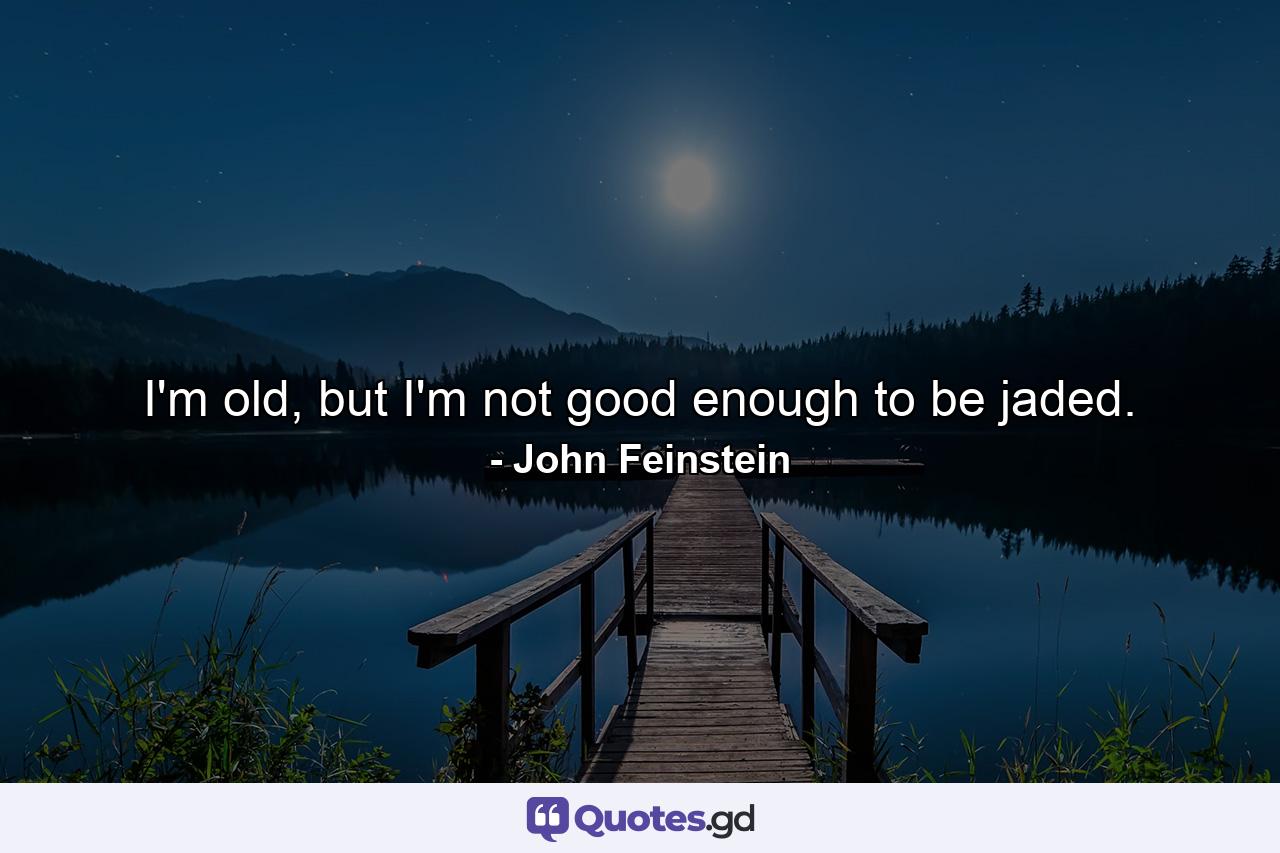 I'm old, but I'm not good enough to be jaded.
- John Feinstein

Quotes.gd